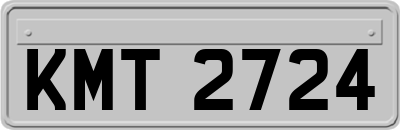 KMT 2724